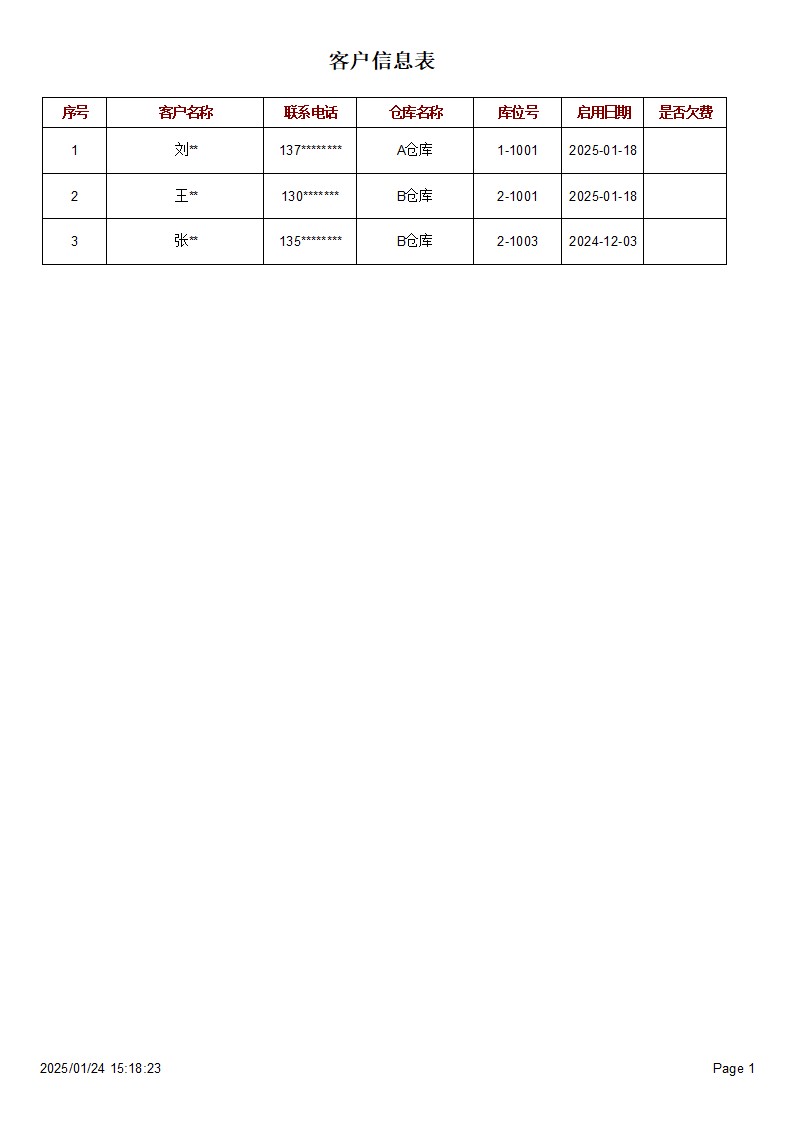 客户信息表

| 序号 | 客户名称 | 联系电话 | 仓库名称 | 库位号 | 启用日期 | 是否欠费 |
|---|---|---|---|---|---|---|
| 1 | 刘** | 137******** | A仓库 | 1-1001 | 2025-01-18 | |
| 2 | 王** | 130******* | B仓库 | 2-1001 | 2025-01-18 | |
| 3 | 张** | 135******** | B仓库 | 2-1003 | 2024-12-03 | |

2025/01/24 15:18:23

Page 1